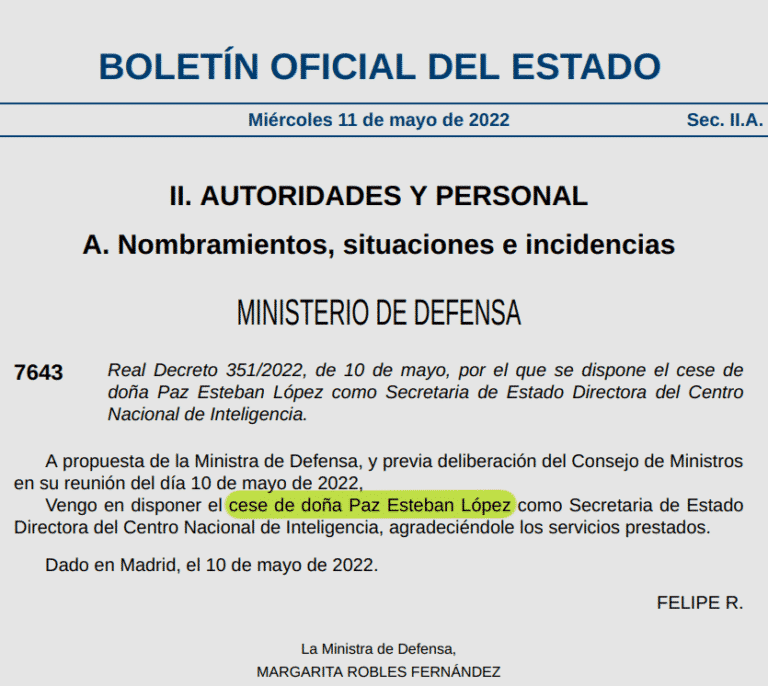 BOLETÍN OFICIAL DEL ESTADO

Miércoles 11 de mayo de 2022

Sec. II.A.

II. AUTORIDADES Y PERSONAL

A. Nombramientos, situaciones e incidencias

MINISTERIO DE DEFENSA

7643

Real Decreto 351/2022, de 10 de mayo, por el que se dispone el cese de doña Paz Esteban López como Secretaria de Estado Directora del Centro Nacional de Inteligencia.

A propuesta de la Ministra de Defensa, y previa deliberación del Consejo de Ministros en su reunión del día 10 de mayo de 2022,

Vengo en disponer el cese de doña Paz Esteban López como Secretaria de Estado Directora del Centro Nacional de Inteligencia, agradeciéndole los servicios prestados.

Dado en Madrid, el 10 de mayo de 2022.

FELIPE R.

La Ministra de Defensa,
MARGARITA ROBLES FERNÁNDEZ